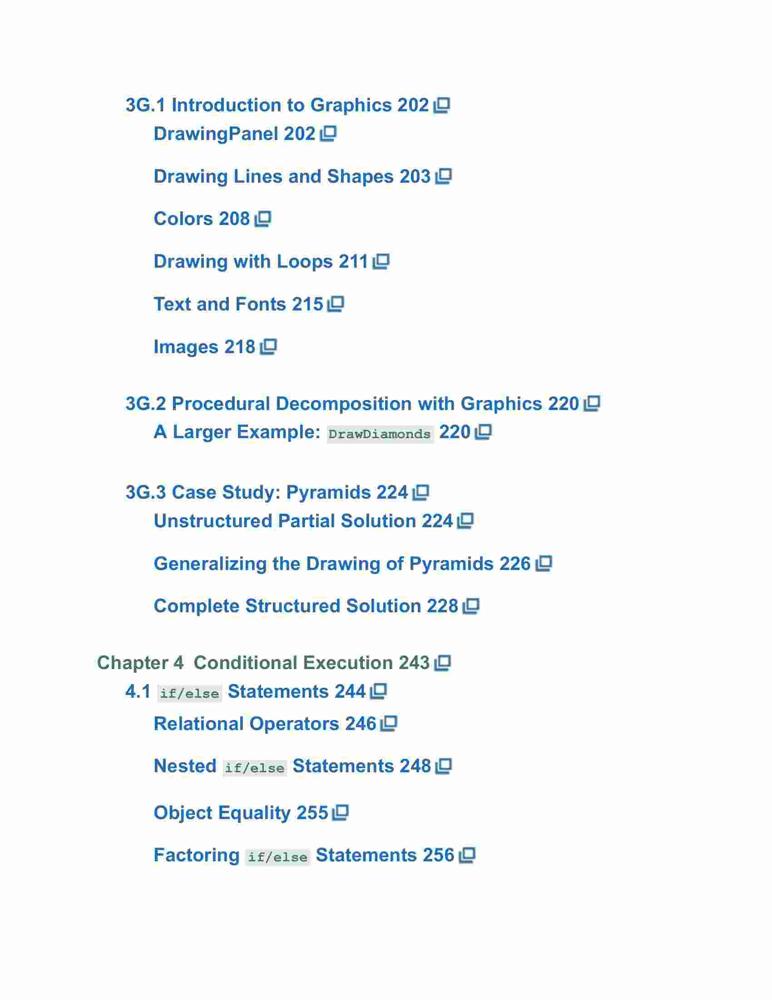 3G.1 Introduction to Graphics 202
DrawingPanel 202

Drawing Lines and Shapes 203

Colors 208

Drawing with Loops 211

Text and Fonts 215

Images 218

3G.2 Procedural Decomposition with Graphics 220
A Larger Example: DrawDiamonds 220

3G.3 Case Study: Pyramids 224
Unstructured Partial Solution 224

Generalizing the Drawing of Pyramids 226

Complete Structured Solution 228

Chapter 4 Conditional Execution 243
4.1 if/else Statements 244
Relational Operators 246

Nested if/else Statements 248

Object Equality 255

Factoring if/else Statements 256